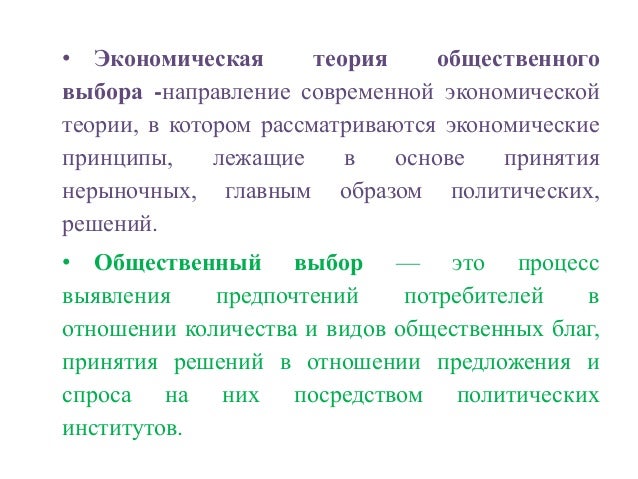 • Экономическая теория общественного выбора -направление современной экономической теории, в котором рассматриваются экономические принципы, лежащие в основе принятия нерыночных, главным образом политических, решений.

• Общественный выбор — это процесс выявления предпочтений потребителей в отношении количества и видов общественных благ, принятия решений в отношении предложения и спроса на них посредством политических институтов.